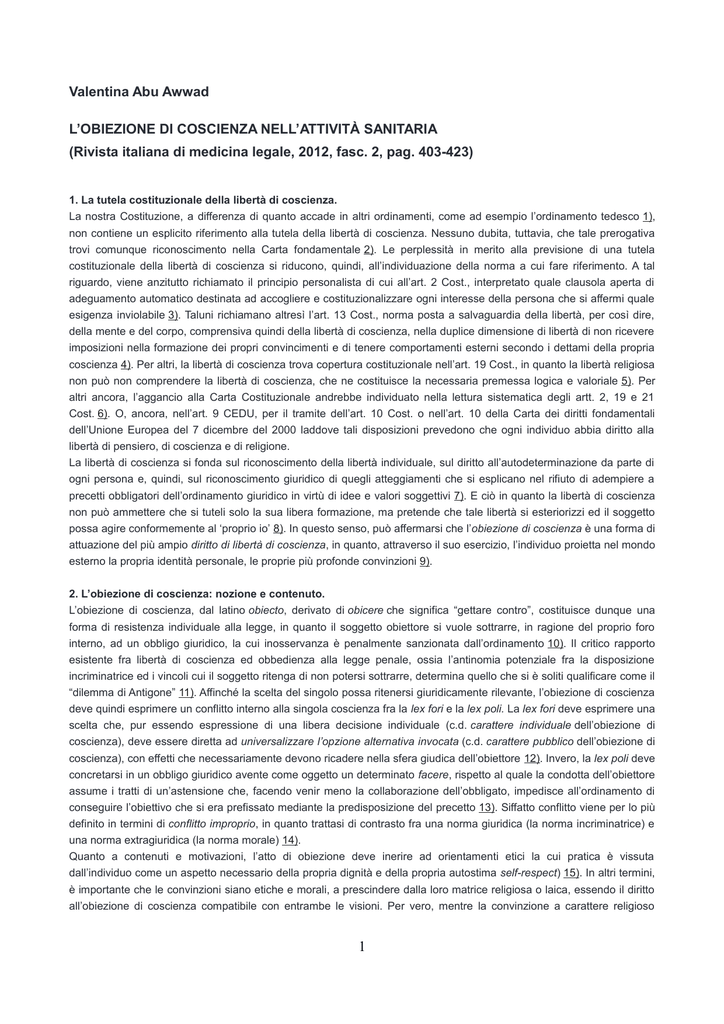 Valentina Abu Awwad

L'OBIEZIONE DI COSCIENZA NELL'ATTIVITÀ SANITARIA
(Rivista italiana di medicina legale, 2012, fasc. 2, pag. 403-423)

1. La tutela costituzionale della libertà di coscienza.
La nostra Costituzione, a differenza di quanto accade in altri ordinamenti, come ad esempio l'ordinamento tedesco 1), non contiene un esplicito riferimento alla tutela della libertà di coscienza. Nessuno dubita, tuttavia, che tale prerogativa trovi comunque riconoscimento nella Carta fondamentale 2). Le perplessità in merito alla previsione di una tutela costituzionale della libertà di coscienza si riducono, quindi, all'individuazione della norma a cui fare riferimento. A tal riguardo, viene anzitutto richiamato il principio personalista di cui all'art. 2 Cost., interpretato quale clausola aperta di adeguamento automatico destinata ad accogliere e costituzionalizzare ogni interesse della persona che si affermi quale esigenza inviolabile 3). Taluni richiamano altresì l'art. 13 Cost., norma posta a salvaguardia della libertà, per così dire, della mente e del corpo, comprensiva quindi della libertà di coscienza, nella duplice dimensione di libertà di non ricevere imposizioni nella formazione dei propri convincimenti e di tenere comportamenti esterni secondo i dettami della propria coscienza 4). Per altri, la libertà di coscienza trova copertura costituzionale nell'art. 19 Cost., in quanto la libertà religiosa non può non comprendere la libertà di coscienza, che ne costituisce la necessaria premessa logica e valoriale 5). Per altri ancora, l'aggancio alla Carta Costituzionale andrebbe individuato nella lettura sistematica degli artt. 2, 19 e 21 Cost. 6). O, ancora, nell'art. 9 CEDU, per il tramite dell'art. 10 Cost. o nell'art. 10 della Carta dei diritti fondamentali dell'Unione Europea del 7 dicembre del 2000 laddove tali disposizioni prevedono che ogni individuo abbia diritto alla libertà di pensiero, di coscienza e di religione.
La libertà di coscienza si fonda sul riconoscimento della libertà individuale, sul diritto all'autodeterminazione da parte di ogni persona e, quindi, sul riconoscimento giuridico di quegli atteggiamenti che si esplicano nel rifiuto di adempiere a precetti obbligatori dell'ordinamento giuridico in virtù di idee e valori soggettivi 7). E ciò in quanto la libertà di coscienza non può ammettere che si tuteli solo la sua libera formazione, ma pretende che tale libertà si esteriorizzi ed il soggetto possa agire conformemente al 'proprio io' 8). In questo senso, può affermarsi che l'obiezione di coscienza è una forma di attuazione del più ampio diritto di libertà di coscienza, in quanto, attraverso il suo esercizio, l'individuo proietta nel mondo esterno la propria identità personale, le proprie più profonde convinzioni 9).

2. L'obiezione di coscienza: nozione e contenuto.
L'obiezione di coscienza, dal latino obiecto, derivato di obicere che significa "gettare contro", costituisce dunque una forma di resistenza individuale alla legge, in quanto il soggetto obiettore si vuole sottrarre, in ragione del proprio foro interno, ad un obbligo giuridico, la cui inosservanza è penalmente sanzionata dall'ordinamento 10). Il critico rapporto esistente fra libertà di coscienza ed obbedienza alla legge penale, ossia l'antinomia potenziale fra la disposizione incriminatrice ed i vincoli cui il soggetto ritenga di non potersi sottrarre, determina quello che si è soliti qualificare come il "dilemma di Antigone" 11). Affinché la scelta del singolo possa ritenersi giuridicamente rilevante, l'obiezione di coscienza deve quindi esprimere un conflitto interno alla singola coscienza fra la lex fori e la lex poli. La lex fori deve esprimere una scelta che, pur essendo espressione di una libera decisione individuale (c.d. carattere individuale dell'obiezione di coscienza), deve essere diretta ad universalizzare l'opzione alternativa invocata (c.d. carattere pubblico dell'obiezione di coscienza), con effetti che necessariamente devono ricadere nella sfera giudica dell'obiettore 12). Invero, la lex poli deve concretarsi in un obbligo giuridico avente come oggetto un determinato facere, rispetto al quale la condotta dell'obiettore assume i tratti di un'astensione che, facendo venir meno la collaborazione dell'obbligato, impedisce all'ordinamento di conseguire l'obiettivo che si era prefissato mediante la predisposizione del precetto 13). Siffatto conflitto viene per lo più definito in termini di conflitto improprio, in quanto trattasi di contrasto fra una norma giuridica (la norma incriminatrice) e una norma extragiuridica (la norma morale) 14).
Quanto a contenuti e motivazioni, l'atto di obiezione deve inerire ad orientamenti etici la cui pratica è vissuta dall'individuo come un aspetto necessario della propria dignità e della propria autostima self-respect) 15). In altri termini, è importante che le convinzioni siano etiche e morali, a prescindere dalla loro matrice religiosa o laica, essendo il diritto all'obiezione di coscienza compatibile con entrambe le visioni. Per vero, mentre la convinzione a carattere religioso

1